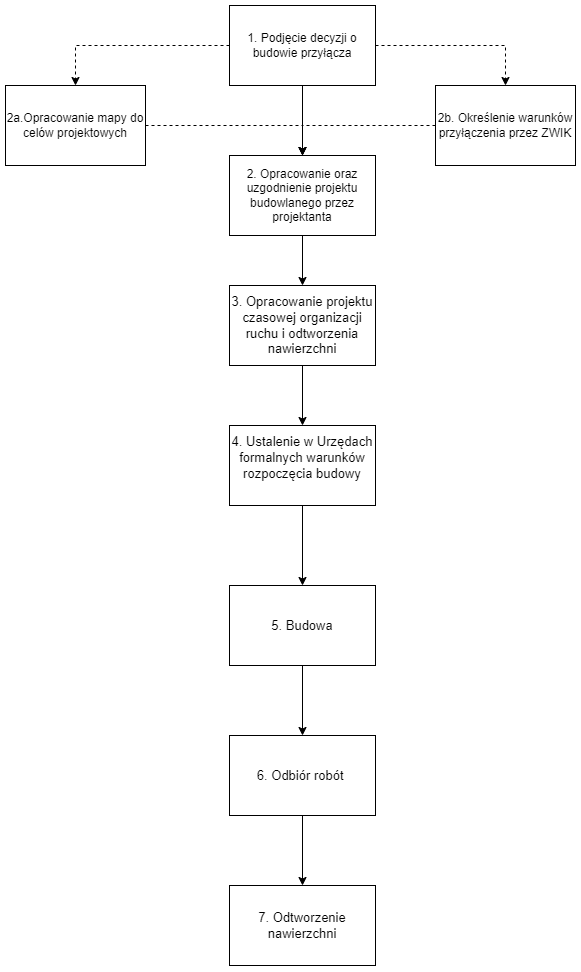 1. Podjęcie decyzji o budowie przyłącza

2a.Opracowanie mapy do celów projektowych

2b. Określenie warunków przyłączenia przez ZWIK

2. Opracowanie oraz uzgodnienie projektu budowlanego przez projektanta

3. Opracowanie projektu czasowej organizacji ruchu i odtworzenia nawierzchni

4. Ustalenie w Urzędach formalnych warunków rozpoczęcia budowy

5. Budowa

6. Odbiór robót

7. Odtworzenie nawierzchni